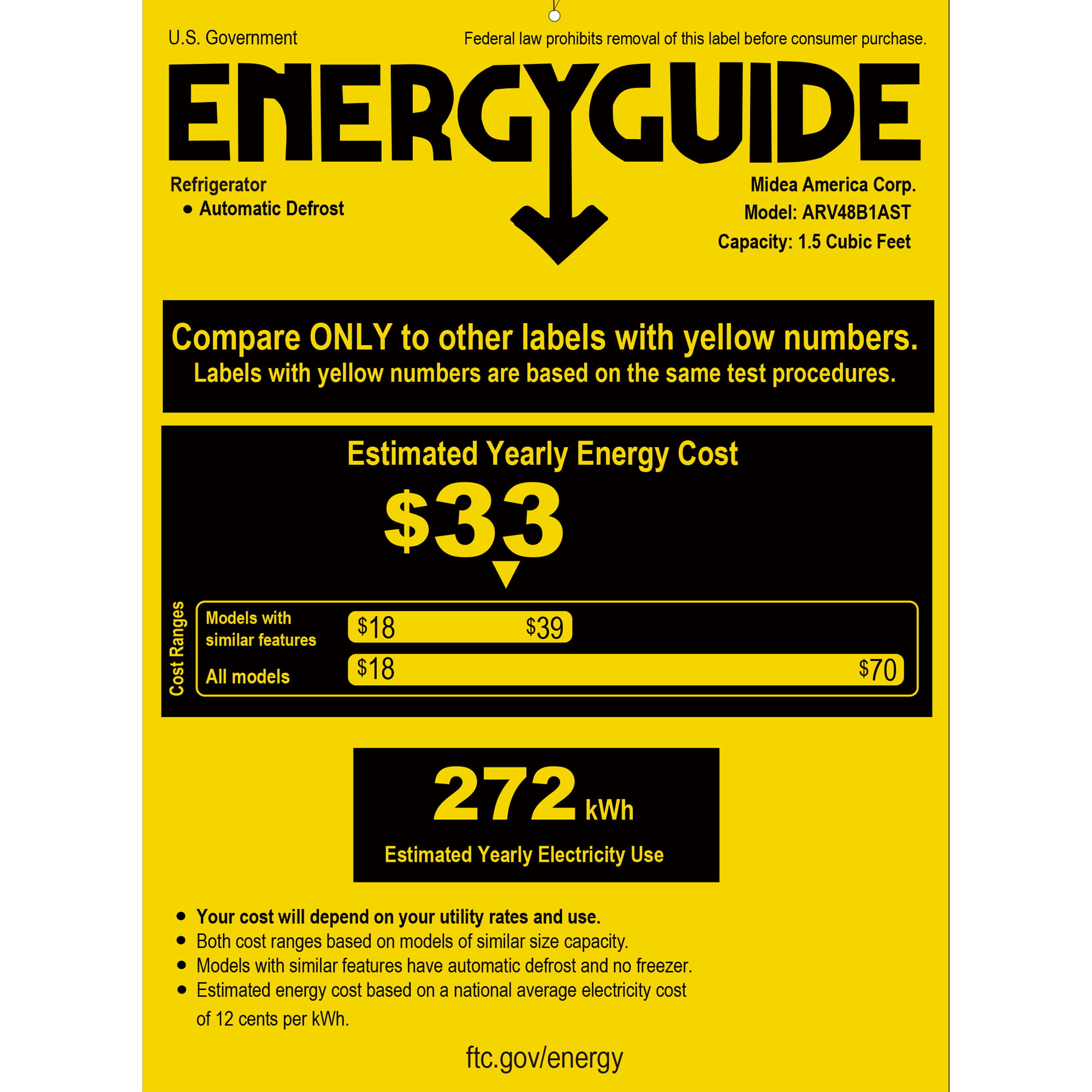 U.S. Government

Federal law prohibits removal of this label before consumer purchase.

ENERGYGUIDE

Refrigerator
• Automatic Defrost

Midea America Corp.
Model: ARV48B1AST
Capacity: 1.5 Cubic Feet

Compare ONLY to other labels with yellow numbers.
Labels with yellow numbers are based on the same test procedures.

Estimated Yearly Energy Cost

$33

Cost Ranges

Models with similar features
$18
$39

All models
$18
$70

272 kWh

Estimated Yearly Electricity Use

• Your cost will depend on your utility rates and use.
• Both cost ranges based on models of similar size capacity.
• Models with similar features have automatic defrost and no freezer.
• Estimated energy cost based on a national average electricity cost of 12 cents per kWh.

ftc.gov/energy